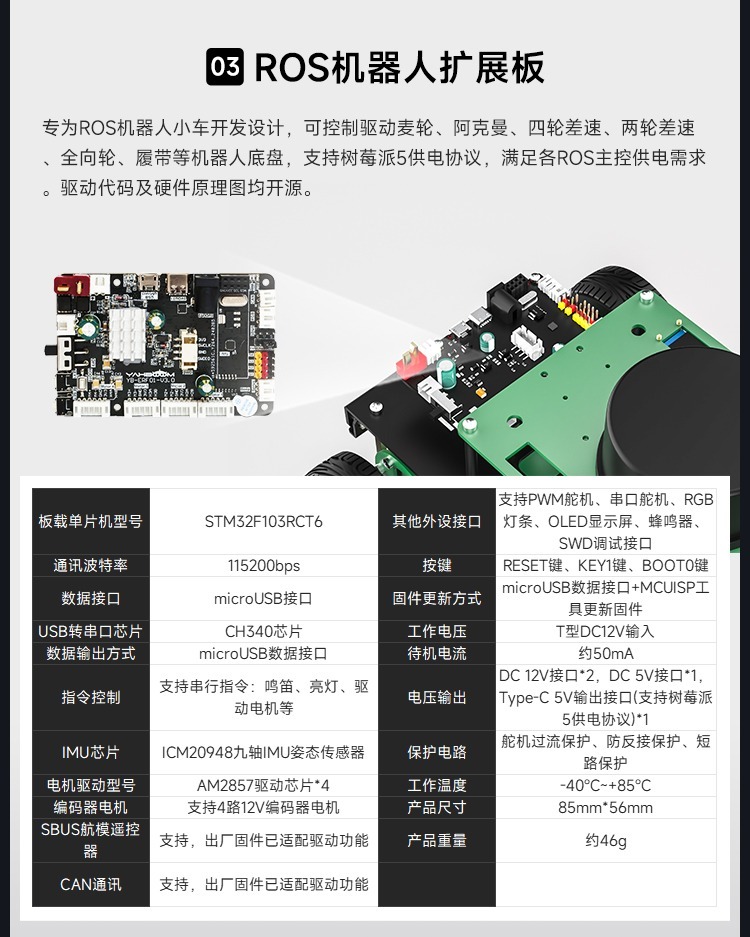 03 ROS机器人扩展板

专为ROS机器人小车开发设计，可控制驱动麦轮、阿克曼、四轮差速、两轮差速、全向轮、履带等机器人底盘，支持树莓派5供电协议，满足各ROS主控供电需求。驱动代码及硬件原理图均开源。

| 板载单片机型号 | STM32F103RCT6 | 其他外设接口 | 支持PWM舵机、串口舵机、RGB灯条、OLED显示屏、蜂鸣器、SWD调试接口 |
|---|---|---|---|
| 通讯波特率 | 115200bps | 按键 | RESET键、KEY1键、BOOT0键 |
| 数据接口 | microUSB接口 | 固件更新方式 | microUSB数据接口+MCUISP工具更新固件 |
| USB转串口芯片 | CH340芯片 | 工作电压 | T型DC12V输入 |
| 数据输出方式 | microUSB数据接口 | 待机电流 | 约50mA |
| 指令控制 | 支持串行指令：鸣笛、亮灯、驱动电机等 | 电压输出 | DC 12V接口*2，DC 5V接口*1，Type-C 5V输出接口(支持树莓派5供电协议)*1 |
| IMU芯片 | ICM20948九轴IMU姿态传感器 | 保护电路 | 舵机过流保护、防反接保护、短路保护 |
| 电机驱动型号 | AM2857驱动芯片*4 | 工作温度 | -40°C~+85°C |
| 编码器电机 | 支持4路12V编码器电机 | 产品尺寸 | 85mm*56mm |
| SBUS航模遥控器 | 支持，出厂固件已适配驱动功能 | 产品重量 | 约46g |
| CAN通讯 | 支持，出厂固件已适配驱动功能 | | |